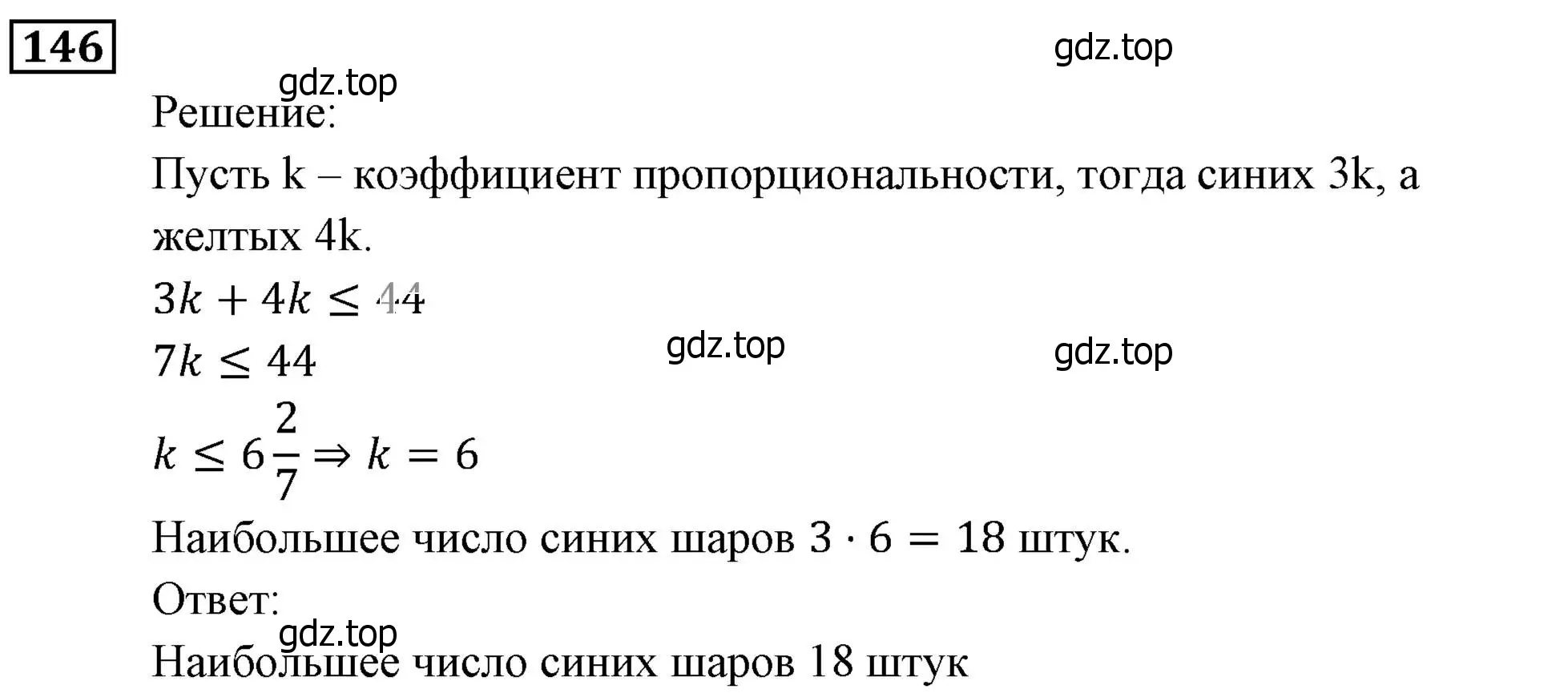 146

gdz.top

gdz.top

Решение:

Пусть k – коэффициент пропорциональности, тогда синих 3k, а желтых 4k.

$3k + 4k \leq 44$

$7k \leq 44$

gdz.top

gdz.top

$k \leq 6\frac{2}{7} \Rightarrow k = 6$

Наибольшее число синих шаров $3 \cdot 6 = 18$ штук.

Ответ:

gdz.top

Наибольшее число синих шаров 18 штук